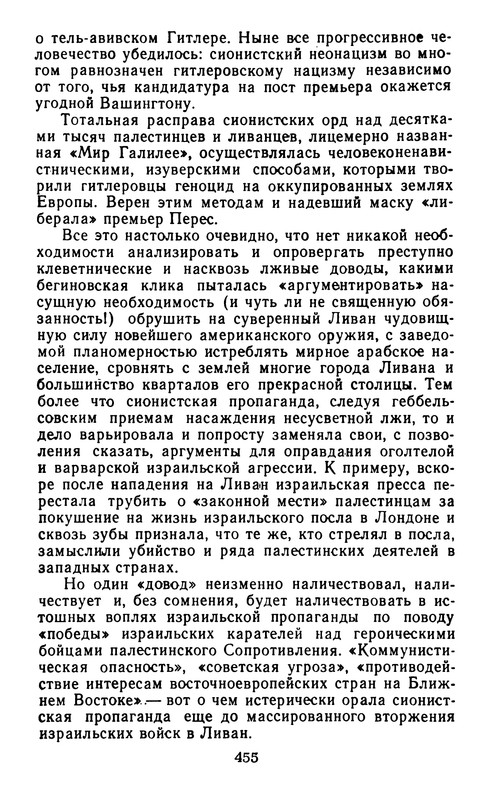 о тель-авивском Гитлере. Ныне все прогрессивное человечество убедилось: сионистский неонацизм во многом равнозначен гитлеровскому нацизму независимо от того, чья кандидатура на пост премьера окажется угодной Вашингтону.

Тотальная расправа сионистских орд над десятками тысяч палестинцев и ливанцев, лицемерно названная «Мир Галилее», осуществлялась человеконенавистническими, изуверскими способами, которыми творили гитлеровцы геноцид на оккупированных землях Европы. Верен этим методам и надевший маску «либерала» премьер Перес.

Все это настолько очевидно, что нет никакой необходимости анализировать и опровергать преступно клеветнические и насквозь лживые доводы, какими бегиновская клика пыталась «аргументировать» насущную необходимость (и чуть ли не священную обязанность!) обрушить на суверенный Ливан чудовищную силу новейшего американского оружия, с заведомой планомерностью истреблять мирное арабское население, сровнять с землей многие города Ливана и большинство кварталов его прекрасной столицы. Тем более что сионистская пропаганда, следуя геббельсовским приемам насаждения несусветной лжи, то и дело варьировала и попросту заменяла свои, с позволения сказать, аргументы для оправдания оголтелой и варварской израильской агрессии. К примеру, вскоре после нападения на Ливан израильская пресса перестала трубить о «законной мести» палестинцам за покушение на жизнь израильского посла в Лондоне и сквозь зубы признала, что те же, кто стрелял в посла, замыслили убийство и ряда палестинских деятелей в западных странах.

Но один «довод» неизменно наличествовал, наличествует и, без сомнения, будет наличествовать в истошных воплях израильской пропаганды по поводу «победы» израильских карателей над героическими бойцами палестинского Сопротивления. «Коммунистическая опасность», «советская угроза», «противодействие интересам восточноевропейских стран на Ближнем Востоке».— вот о чем истерически орала сионистская пропаганда еще до массированного вторжения израильских войск в Ливан.

455